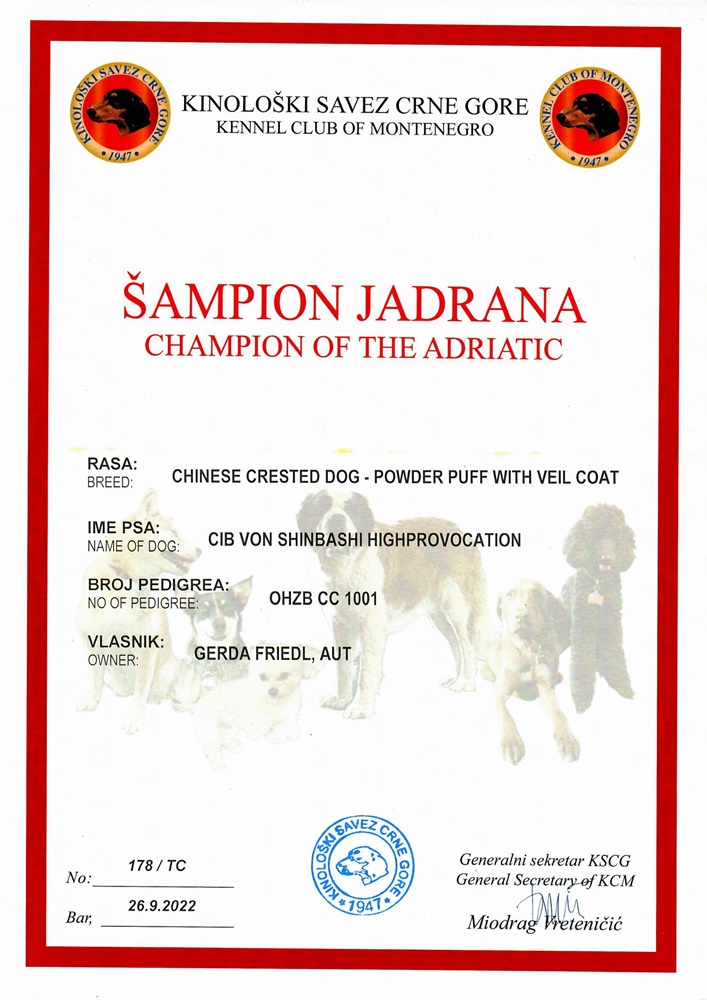 KINOLOŠKI SAVEZ CRNE GORE
1947

KINOLOŠKI SAVEZ CRNE GORE
KENNEL CLUB OF MONTENEGRO

KENNEL CLUB OF MONTENEGRO
1947

ŠAMPION JADRANA
CHAMPION OF THE ADRIATIC

RASA:
BREED: CHINESE CRESTED DOG - POWDER PUFF WITH VEIL COAT

IME PSA:
NAME OF DOG: CIB VON SHINBASHI HIGHPROVOCATION

BROJ PEDIGREA:
NO OF PEDIGREE: OHZB CC 1001

VLASNIK:
OWNER: GERDA FRIEDL, AUT

No: 178 / TC

Bar, 26.9.2022

KINOLOŠKI SAVEZ CRNE GORE
1947

Generalni sekretar KSCG
General Secretary of KCM
Miodrag Vreteničić